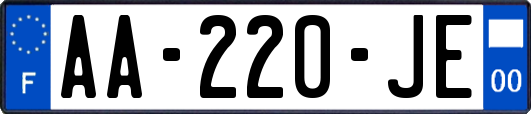 F
AA-220-JE
00